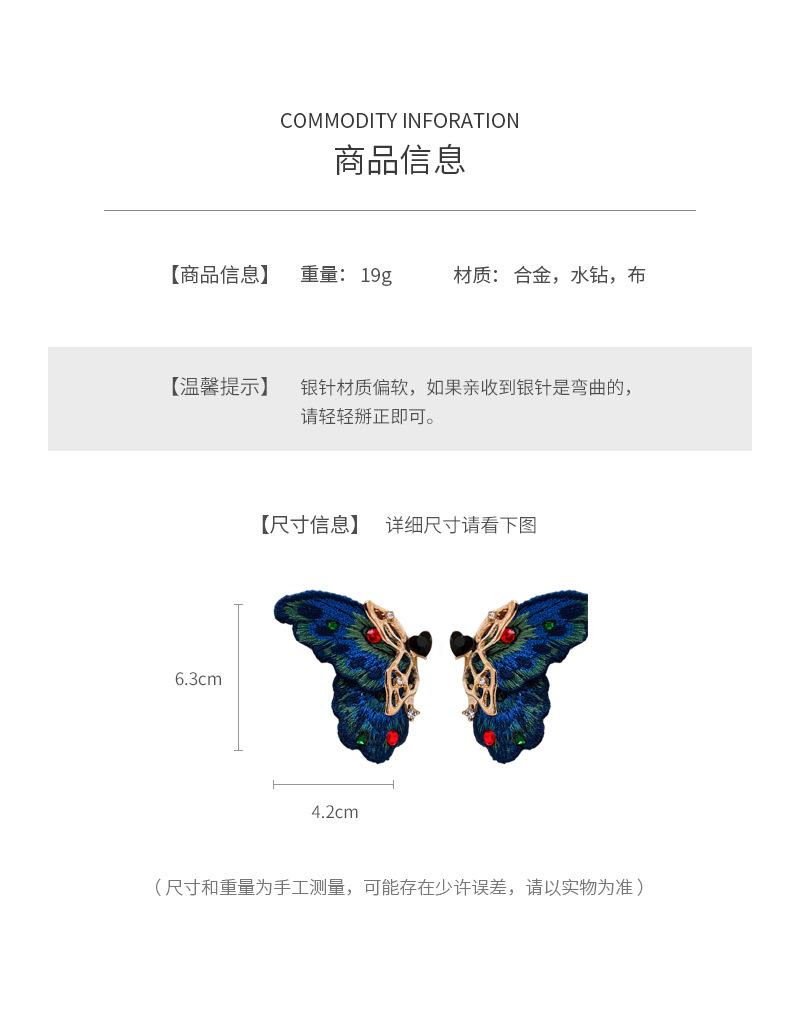 COMMODITY INFORATION
商品信息

【商品信息】 重量：19g 材质：合金，水钻，布

【温馨提示】 银针材质偏软，如果亲收到银针是弯曲的，请轻轻掰正即可。

【尺寸信息】 详细尺寸请看下图

6.3cm

4.2cm

（尺寸和重量为手工测量，可能存在少许误差，请以实物为准）